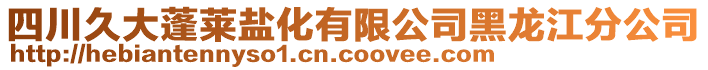 四川久大蓬莱盐化有限公司黑龙江分公司
http://hebiantennyso1.cn.coovee.com